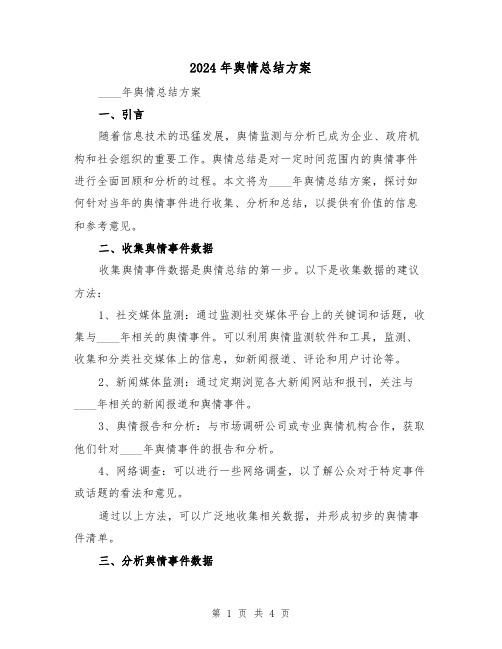 2024年舆情总结方案

____年舆情总结方案

一、引言

随着信息技术的迅猛发展，舆情监测与分析已成为企业、政府机构和社会组织的重要工作。舆情总结是对一定时间范围内的舆情事件进行全面回顾和分析的过程。本文将为____年舆情总结方案，探讨如何针对当年的舆情事件进行收集、分析和总结，以提供有价值的信息和参考意见。

二、收集舆情事件数据

收集舆情事件数据是舆情总结的第一步。以下是收集数据的建议方法：

1、社交媒体监测：通过监测社交媒体平台上的关键词和话题，收集与____年相关的舆情事件。可以利用舆情监测软件和工具，监测、收集和分类社交媒体上的信息，如新闻报道、评论和用户讨论等。

2、新闻媒体监测：通过定期浏览各大新闻网站和报刊，关注与____年相关的新闻报道和舆情事件。

3、舆情报告和分析：与市场调研公司或专业舆情机构合作，获取他们针对____年舆情事件的报告和分析。

4、网络调查：可以进行一些网络调查，以了解公众对于特定事件或话题的看法和意见。

通过以上方法，可以广泛地收集相关数据，并形成初步的舆情事件清单。

三、分析舆情事件数据

第 1 页 共 4 页